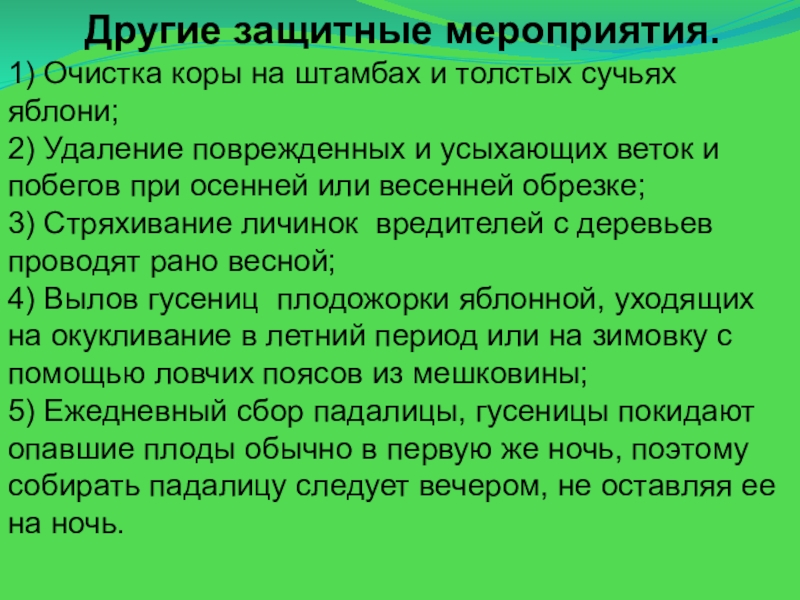 Другие защитные мероприятия.

1) Очистка коры на штамбах и толстых сучьях яблони;
2) Удаление поврежденных и усыхающих веток и побегов при осенней или весенней обрезке;
3) Стряхивание личинок вредителей с деревьев проводят рано весной;
4) Вылов гусениц плодожорки яблонной, уходящих на окукливание в летний период или на зимовку с помощью ловчих поясов из мешковины;
5) Ежедневный сбор падалицы, гусеницы покидают опавшие плоды обычно в первую же ночь, поэтому собирать падалицу следует вечером, не оставляя ее на ночь.